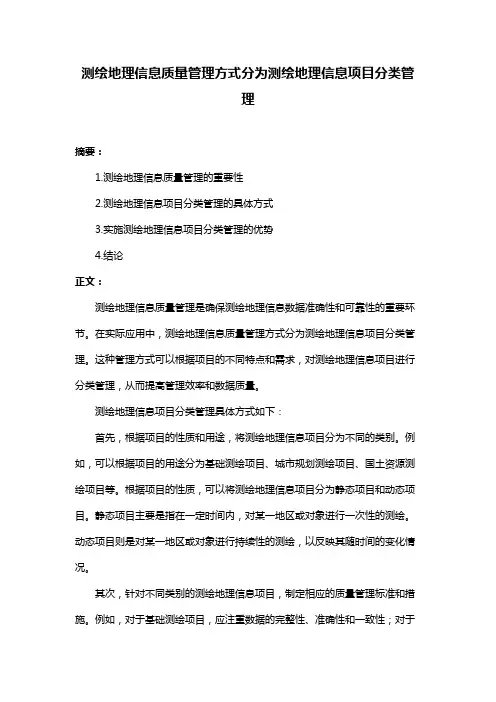 测绘地理信息质量管理方式分为测绘地理信息项目分类管理

摘要：

1.测绘地理信息质量管理的重要性

2.测绘地理信息项目分类管理的具体方式

3.实施测绘地理信息项目分类管理的优势

4.结论

正文：

测绘地理信息质量管理是确保测绘地理信息数据准确性和可靠性的重要环节。在实际应用中，测绘地理信息质量管理方式分为测绘地理信息项目分类管理。这种管理方式可以根据项目的不同特点和需求，对测绘地理信息项目进行分类管理，从而提高管理效率和数据质量。

测绘地理信息项目分类管理具体方式如下：

首先，根据项目的性质和用途，将测绘地理信息项目分为不同的类别。例如，可以根据项目的用途分为基础测绘项目、城市规划测绘项目、国土资源测绘项目等。根据项目的性质，可以将测绘地理信息项目分为静态项目和动态项目。静态项目主要是指在一定时间内，对某一地区或对象进行一次性的测绘。动态项目则是对某一地区或对象进行持续性的测绘，以反映其随时间的变化情况。

其次，针对不同类别的测绘地理信息项目，制定相应的质量管理标准和措施。例如，对于基础测绘项目，应注重数据的完整性、准确性和一致性；对于